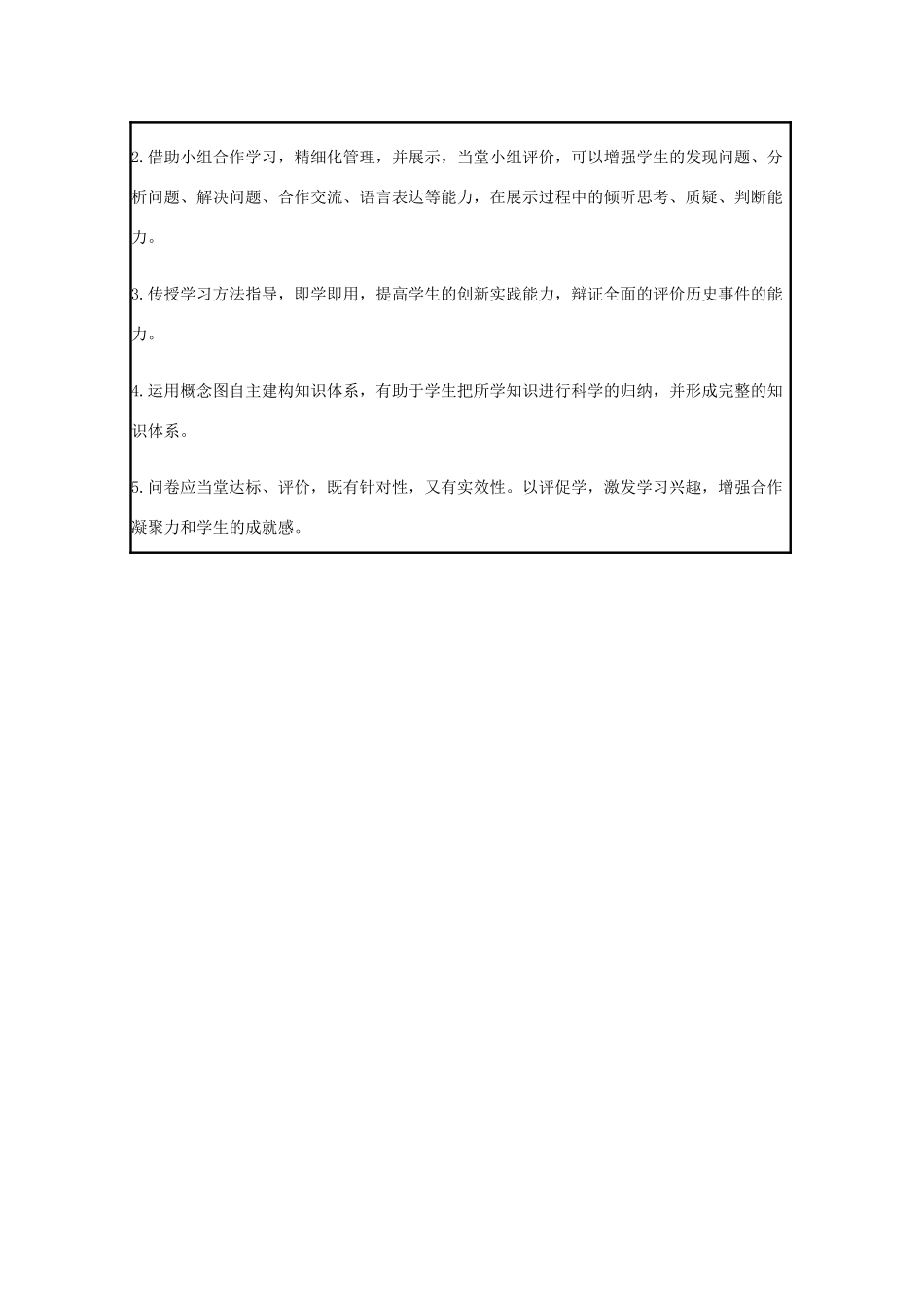 2.借助小组合作学习，精细化管理，并展示，当堂小组评价，可以增强学生的发现问题、分析问题、解决问题、合作交流、语言表达等能力，在展示过程中的倾听思考、质疑、判断能力。

3.传授学习方法指导，即学即用，提高学生的创新实践能力，辩证全面的评价历史事件的能力。

4.运用概念图自主建构知识体系，有助于学生把所学知识进行科学的归纳，并形成完整的知识体系。

5.问卷应当堂达标、评价，既有针对性，又有实效性。以评促学，激发学习兴趣，增强合作凝聚力和学生的成就感。